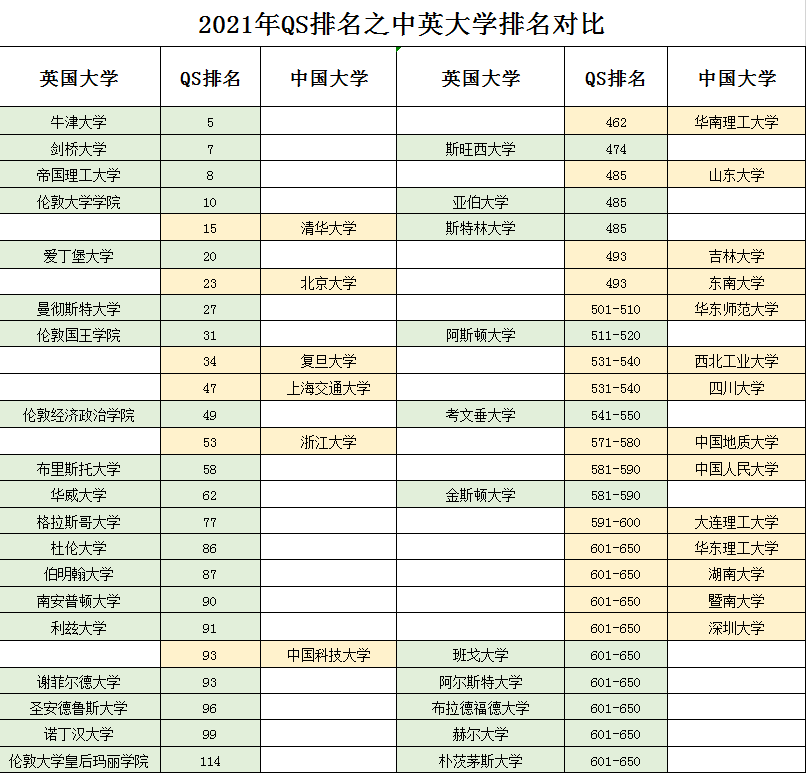 2021年QS排名之中英大学排名对比

| 英国大学 | QS排名 | 中国大学 | 英国大学 | QS排名 | 中国大学 |
|---|---|---|---|---|---|
| 牛津大学 | 5 | | | 462 | 华南理工大学 |
| 剑桥大学 | 7 | | 斯旺西大学 | 474 | |
| 帝国理工大学 | 8 | | | 485 | 山东大学 |
| 伦敦大学学院 | 10 | | 亚伯大学 | 485 | |
| | 15 | 清华大学 | 斯特林大学 | 485 | |
| 爱丁堡大学 | 20 | | | 493 | 吉林大学 |
| | 23 | 北京大学 | | 493 | 东南大学 |
| 曼彻斯特大学 | 27 | | | 501-510 | 华东师范大学 |
| 伦敦国王学院 | 31 | | 阿斯顿大学 | 511-520 | |
| | 34 | 复旦大学 | | 531-540 | 西北工业大学 |
| | 47 | 上海交通大学 | | 531-540 | 四川大学 |
| 伦敦经济政治学院 | 49 | | 考文垂大学 | 541-550 | |
| | 53 | 浙江大学 | | 571-580 | 中国地质大学 |
| 布里斯托大学 | 58 | | | 581-590 | 中国人民大学 |
| 华威大学 | 62 | | 金斯顿大学 | 581-590 | |
| 格拉斯哥大学 | 77 | | | 591-600 | 大连理工大学 |
| 杜伦大学 | 86 | | | 601-650 | 华东理工大学 |
| 伯明翰大学 | 87 | | | 601-650 | 湖南大学 |
| 南安普顿大学 | 90 | | | 601-650 | 暨南大学 |
| 利兹大学 | 91 | | | 601-650 | 深圳大学 |
| | 93 | 中国科技大学 | 班戈大学 | 601-650 | |
| 谢菲尔德大学 | 93 | | 阿尔斯特大学 | 601-650 | |
| 圣安德鲁斯大学 | 96 | | 布拉德福德大学 | 601-650 | |
| 诺丁汉大学 | 99 | | 赫尔大学 | 601-650 | |
| 伦敦大学皇后玛丽学院 | 114 | | 朴茨茅斯大学 | 601-650 | |